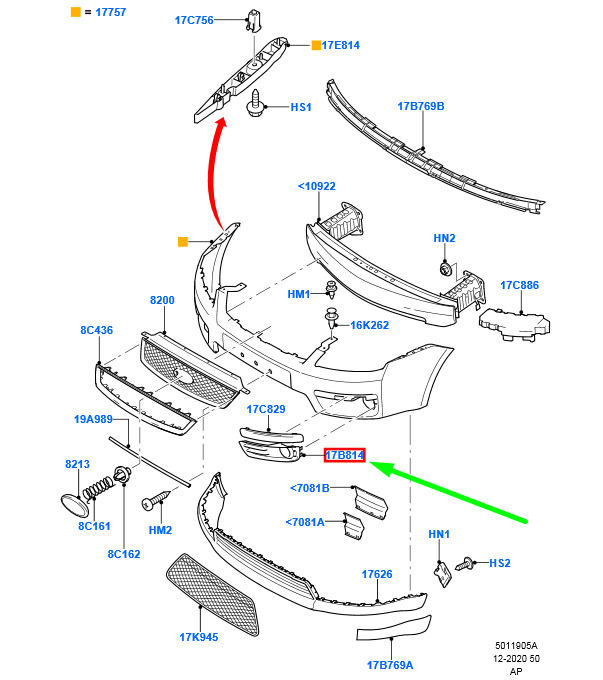 = 17757

17C756

17E814

HS1

17B769B

<10922

HN2

HM1

17C886

16K262

8200

8C436

17C829

19A989

17B814

8213

<7081B

<7081A

8C161

HM2

8C162

HN1

HS2

17626

17K945

17B769A

5011905A
12-2020 50
AP